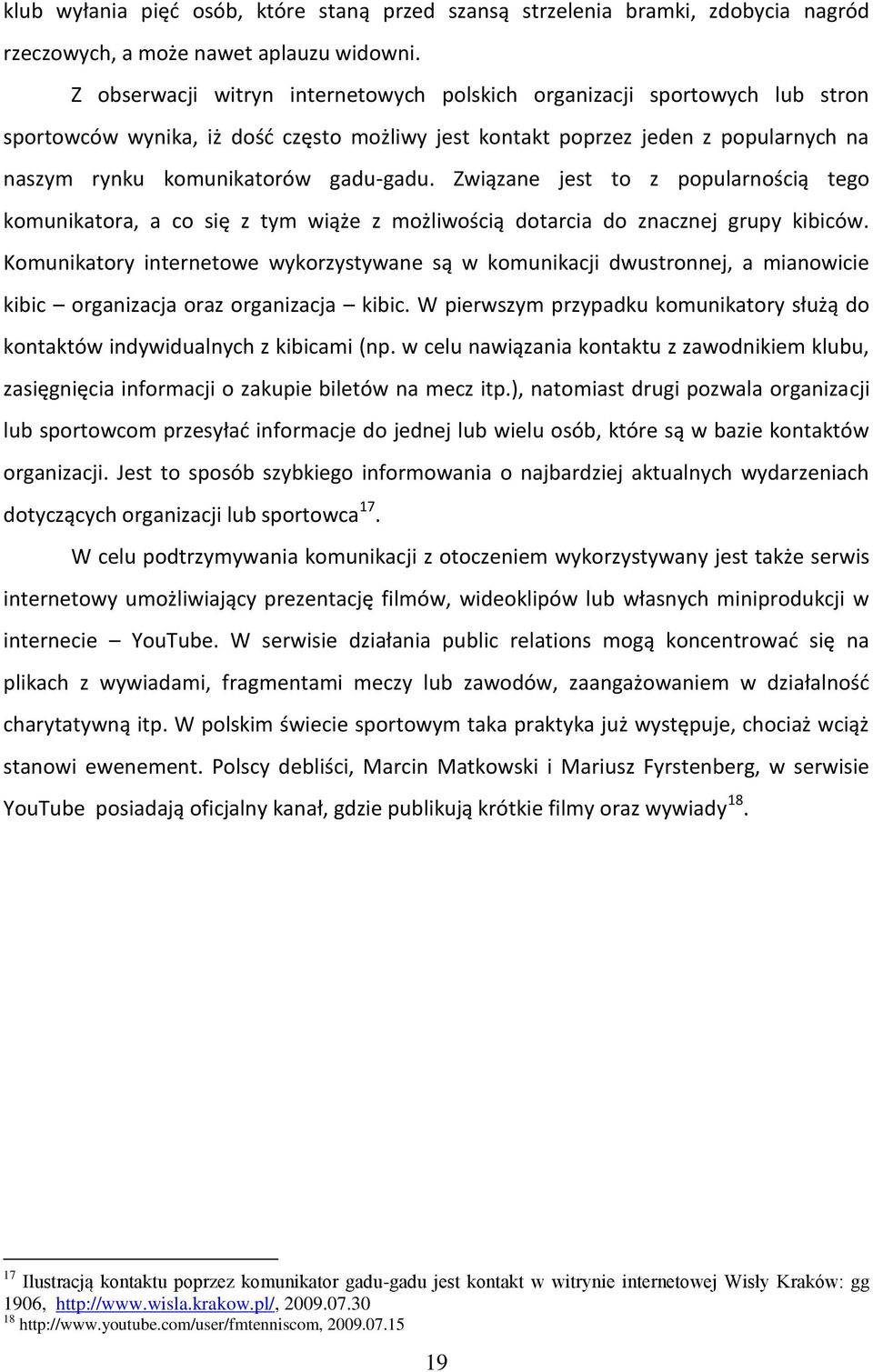 klub wyłania pięć osób, które staną przed szansą strzelenia bramki, zdobycia nagród rzeczowych, a może nawet aplauzu widowni.

Z obserwacji witryn internetowych polskich organizacji sportowych lub stron sportowców wynika, iż dość często możliwy jest kontakt poprzez jeden z popularnych na naszym rynku komunikatorów gadu-gadu. Związane jest to z popularnością tego komunikatora, a co się z tym wiąże z możliwością dotarcia do znacznej grupy kibiców. Komunikatory internetowe wykorzystywane są w komunikacji dwustronnej, a mianowicie kibic – organizacja oraz organizacja – kibic. W pierwszym przypadku komunikatory służą do kontaktów indywidualnych z kibicami (np. w celu nawiązania kontaktu z zawodnikiem klubu, zasięgnięcia informacji o zakupie biletów na mecz itp.), natomiast drugi pozwala organizacji lub sportowcom przesyłać informacje do jednej lub wielu osób, które są w bazie kontaktów organizacji. Jest to sposób szybkiego informowania o najbardziej aktualnych wydarzeniach dotyczących organizacji lub sportowca$^{17}$.

W celu podtrzymywania komunikacji z otoczeniem wykorzystywany jest także serwis internetowy umożliwiający prezentację filmów, wideoklipów lub własnych miniprodukcji w internecie – YouTube. W serwisie działania public relations mogą koncentrować się na plikach z wywiadami, fragmentami meczy lub zawodów, zaangażowaniem w działalność charytatywną itp. W polskim świecie sportowym taka praktyka już występuje, chociaż wciąż stanowi ewenement. Polscy debliści, Marcin Matkowski i Mariusz Fyrstenberg, w serwisie YouTube posiadają oficjalny kanał, gdzie publikują krótkie filmy oraz wywiady$^{18}$.

$^{17}$ Ilustracją kontaktu poprzez komunikator gadu-gadu jest kontakt w witrynie internetowej Wisły Kraków: gg 1906, http://www.wisla.krakow.pl/, 2009.07.30
$^{18}$ http://www.youtube.com/user/fmtenniscom, 2009.07.15

19